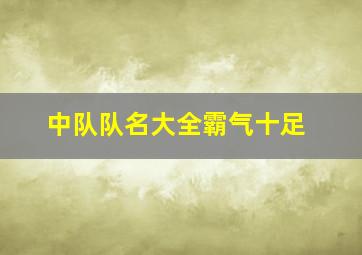 中队队名大全霸气十足